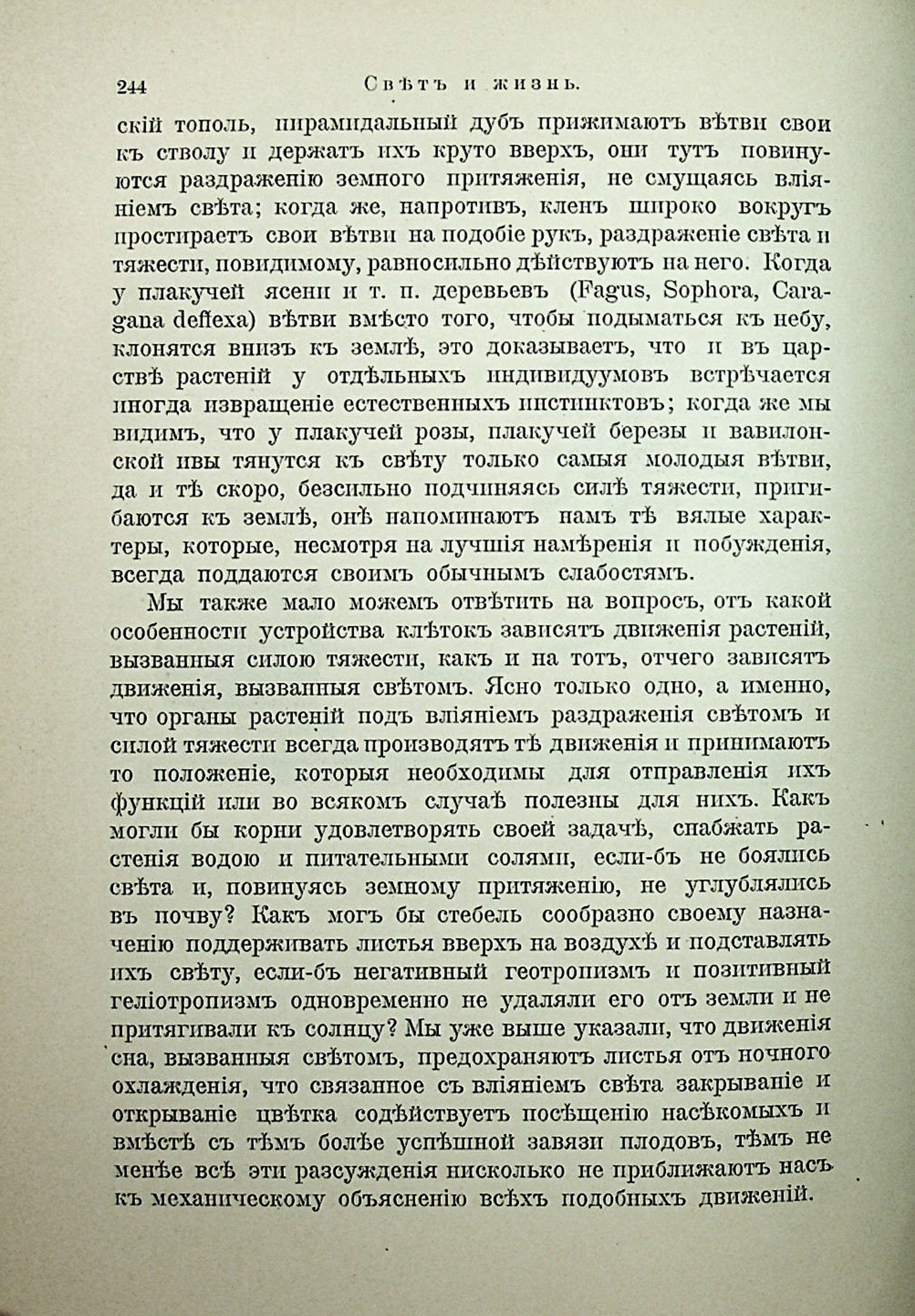 244 Свѣтъ и жизнь.

скій тополь, пирамидальный дубъ прижимаютъ вѣтви свои къ стволу и держатъ ихъ круто вверхъ, они тутъ повинуются раздраженію земного притяженія, не смущаясь вліяніемъ свѣта; когда же, напротивъ, кленъ широко вокругъ простираетъ свои вѣтви на подобіе рукъ, раздраженіе свѣта и тяжести, повидимому, равносильно дѣйствуютъ на него. Когда у плакучей ясени и т. п. деревьевъ (Fagus, Sophora, Caragana deflexa) вѣтви вмѣсто того, чтобы подыматься къ небу, клонятся внизъ къ землѣ, это доказываетъ, что и въ царствѣ растеній у отдѣльныхъ индивидуумовъ встрѣчается иногда извращеніе естественныхъ инстинктовъ; когда же мы видимъ, что у плакучей розы, плакучей березы и вавилонской ивы тянутся къ свѣту только самыя молодыя вѣтви, да и тѣ скоро, безсильно подчиняясь силѣ тяжести, пригибаются къ землѣ, онѣ напоминаютъ намъ тѣ вялые характеры, которые, несмотря на лучшія намѣренія и побужденія, всегда поддаются своимъ обычнымъ слабостямъ.

Мы также мало можемъ отвѣтить на вопросъ, отъ какой особенности устройства клѣтокъ зависятъ движенія растеній, вызванныя силою тяжести, какъ и на тотъ, отчего зависятъ движенія, вызванныя свѣтомъ. Ясно только одно, а именно, что органы растеній подъ вліяніемъ раздраженія свѣтомъ и силой тяжести всегда производятъ тѣ движенія и принимаютъ то положеніе, которыя необходимы для отправленія ихъ функцій или во всякомъ случаѣ полезны для нихъ. Какъ могли бы корни удовлетворять своей задачѣ, снабжать растенія водою и питательными солями, если-бъ не боялись свѣта и, повинуясь земному притяженію, не углублялись въ почву? Какъ могъ бы стебель сообразно своему назначенію поддерживать листья вверхъ на воздухѣ и подставлять ихъ свѣту, если-бъ негативный геотропизмъ и позитивный геліотропизмъ одновременно не удаляли его отъ земли и не притягивали къ солнцу? Мы уже выше указали, что движенія сна, вызванныя свѣтомъ, предохраняютъ листья отъ ночного охлажденія, что связанное съ вліяніемъ свѣта закрываніе и открываніе цвѣтка содѣйствуетъ посѣщенію насѣкомыхъ и вмѣстѣ съ тѣмъ болѣе успѣшной завязи плодовъ, тѣмъ не менѣе всѣ эти разсужденія нисколько не приближаютъ насъ къ механическому объясненію всѣхъ подобныхъ движеній.